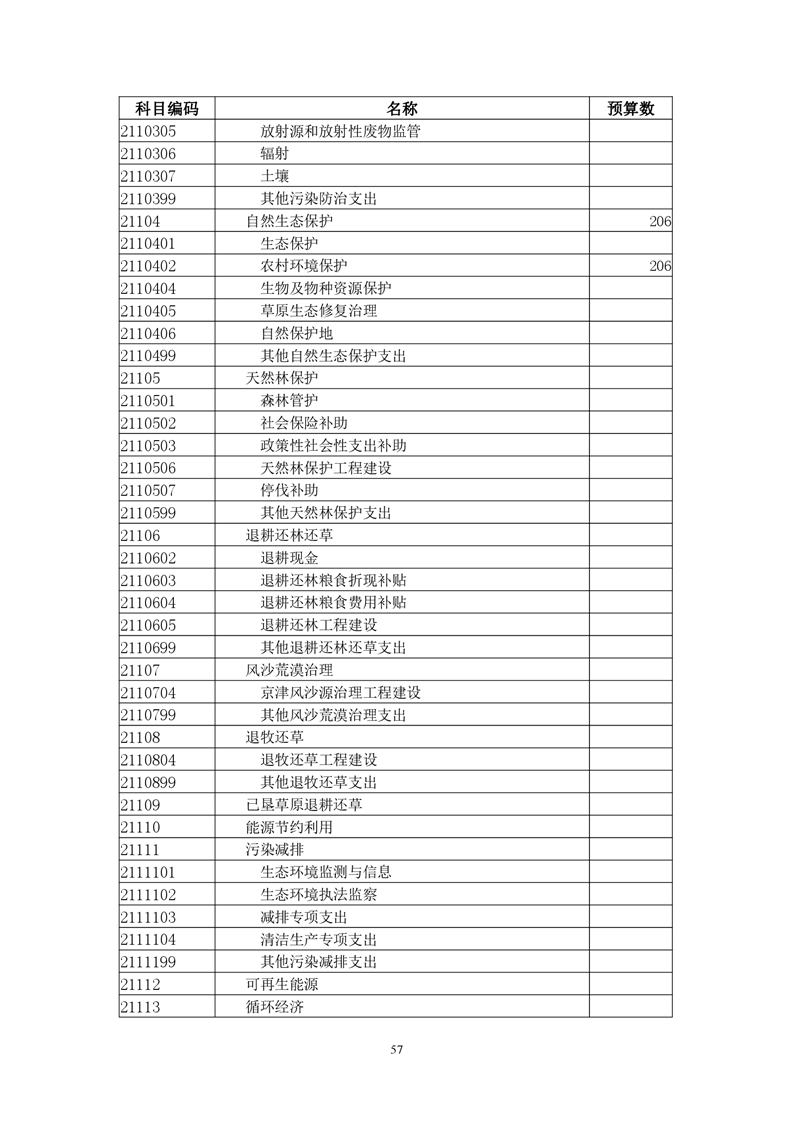 | 科目编码 | 名称 | 预算数 |
|---|---|---|
| 2110305 | 放射源和放射性废物监管 | |
| 2110306 | 辐射 | |
| 2110307 | 土壤 | |
| 2110399 | 其他污染防治支出 | |
| 21104 | 自然生态保护 | 206 |
| 2110401 | 生态保护 | |
| 2110402 | 农村环境保护 | 206 |
| 2110404 | 生物及物种资源保护 | |
| 2110405 | 草原生态修复治理 | |
| 2110406 | 自然保护地 | |
| 2110499 | 其他自然生态保护支出 | |
| 21105 | 天然林保护 | |
| 2110501 | 森林管护 | |
| 2110502 | 社会保险补助 | |
| 2110503 | 政策性社会性支出补助 | |
| 2110506 | 天然林保护工程建设 | |
| 2110507 | 停伐补助 | |
| 2110599 | 其他天然林保护支出 | |
| 21106 | 退耕还林还草 | |
| 2110602 | 退耕现金 | |
| 2110603 | 退耕还林粮食折现补贴 | |
| 2110604 | 退耕还林粮食费用补贴 | |
| 2110605 | 退耕还林工程建设 | |
| 2110699 | 其他退耕还林还草支出 | |
| 21107 | 风沙荒漠治理 | |
| 2110704 | 京津风沙源治理工程建设 | |
| 2110799 | 其他风沙荒漠治理支出 | |
| 21108 | 退牧还草 | |
| 2110804 | 退牧还草工程建设 | |
| 2110899 | 其他退牧还草支出 | |
| 21109 | 已垦草原退耕还草 | |
| 21110 | 能源节约利用 | |
| 21111 | 污染减排 | |
| 2111101 | 生态环境监测与信息 | |
| 2111102 | 生态环境执法监察 | |
| 2111103 | 减排专项支出 | |
| 2111104 | 清洁生产专项支出 | |
| 2111199 | 其他污染减排支出 | |
| 21112 | 可再生能源 | |
| 21113 | 循环经济 | |

57